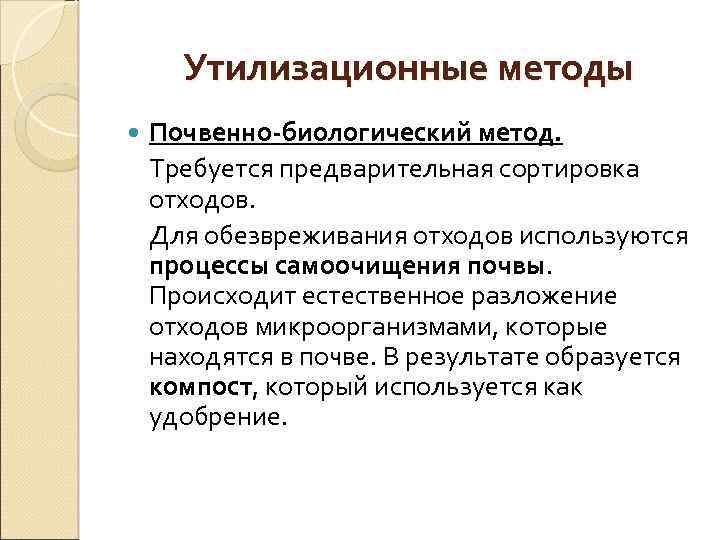 Утилизационные методы

Почвенно-биологический метод.

Требуется предварительная сортировка отходов.

Для обезвреживания отходов используются процессы самоочищения почвы. Происходит естественное разложение отходов микроорганизмами, которые находятся в почве. В результате образуется компост, который используется как удобрение.